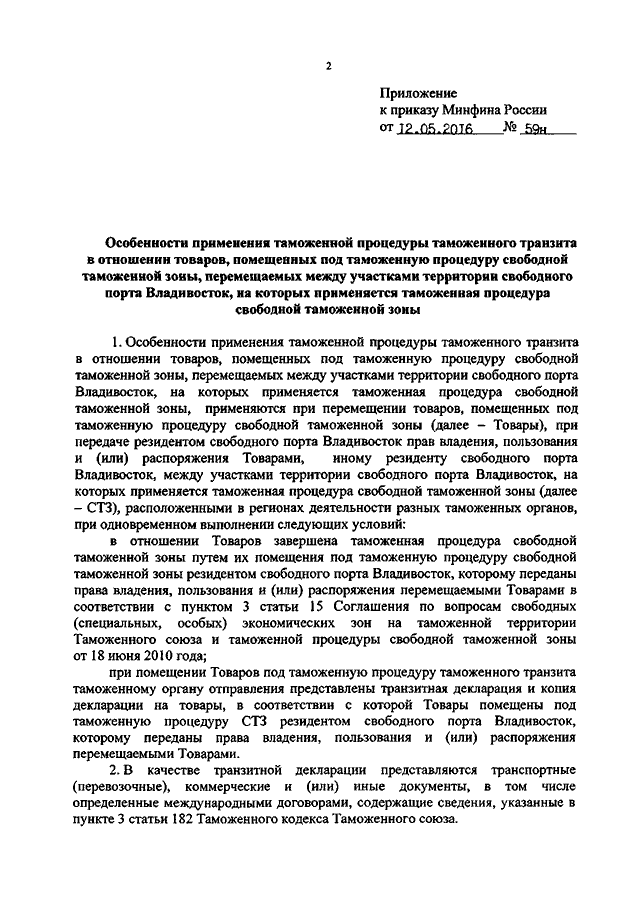 2

Приложение
к приказу Минфина России
от 12.05.2016 № 59н

Особенности применения таможенной процедуры таможенного транзита в отношении товаров, помещенных под таможенную процедуру свободной таможенной зоны, перемещаемых между участками территории свободного порта Владивосток, на которых применяется таможенная процедура свободной таможенной зоны

1. Особенности применения таможенной процедуры таможенного транзита в отношении товаров, помещенных под таможенную процедуру свободной таможенной зоны, перемещаемых между участками территории свободного порта Владивосток, на которых применяется таможенная процедура свободной таможенной зоны, применяются при перемещении товаров, помещенных под таможенную процедуру свободной таможенной зоны (далее – Товары), при передаче резидентом свободного порта Владивосток прав владения, пользования и (или) распоряжения Товарами, иному резиденту свободного порта Владивосток, между участками территории свободного порта Владивосток, на которых применяется таможенная процедура свободной таможенной зоны (далее – СТЗ), расположенными в регионах деятельности разных таможенных органов, при одновременном выполнении следующих условий:

в отношении Товаров завершена таможенная процедура свободной таможенной зоны путем их помещения под таможенную процедуру свободной таможенной зоны резидентом свободного порта Владивосток, которому переданы права владения, пользования и (или) распоряжения перемещаемыми Товарами в соответствии с пунктом 3 статьи 15 Соглашения по вопросам свободных (специальных, особых) экономических зон на таможенной территории Таможенного союза и таможенной процедуры свободной таможенной зоны от 18 июня 2010 года;

при помещении Товаров под таможенную процедуру таможенного транзита таможенному органу отправления представлены транзитная декларация и копия декларации на товары, в соответствии с которой Товары помещены под таможенную процедуру СТЗ резидентом свободного порта Владивосток, которому переданы права владения, пользования и (или) распоряжения перемещаемыми Товарами.

2. В качестве транзитной декларации представляются транспортные (перевозочные), коммерческие и (или) иные документы, в том числе определенные международными договорами, содержащие сведения, указанные в пункте 3 статьи 182 Таможенного кодекса Таможенного союза.